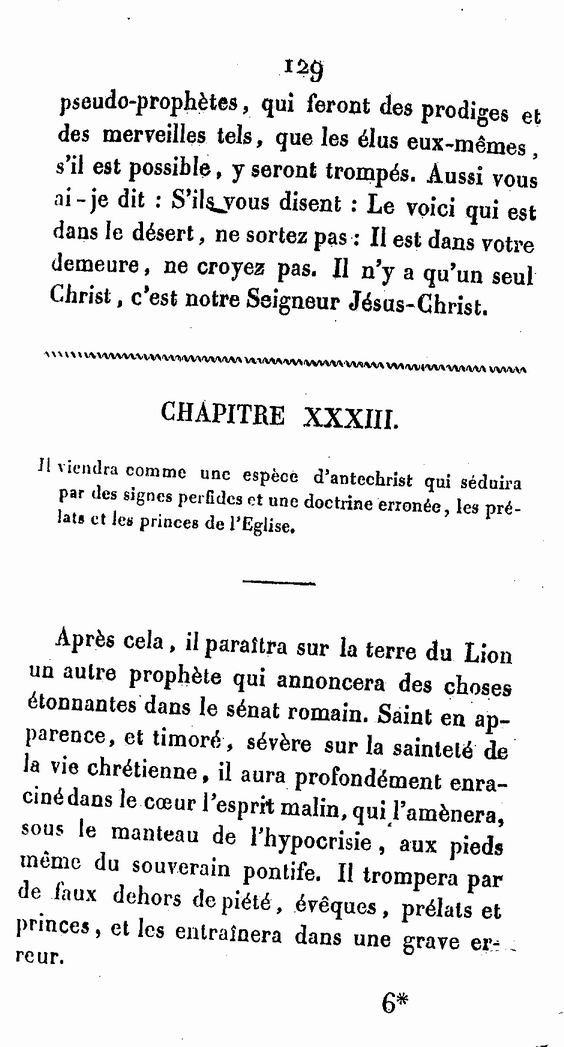 129

pseudo-prophètes, qui feront des prodiges et des merveilles tels, que les élus eux-mêmes, s'il est possible, y seront trompés. Aussi vous ai-je dit : S'ils vous disent : Le voici qui est dans le désert, ne sortez pas : Il est dans votre demeure, ne croyez pas. Il n'y a qu'un seul Christ, c'est notre Seigneur Jésus-Christ.

CHAPITRE XXXIII.

Il viendra comme une espèce d'antechrist qui séduira par des signes perfides et une doctrine erronée, les prélats et les princes de l'Eglise.

Après cela, il paraîtra sur la terre du Lion un autre prophète qui annoncera des choses étonnantes dans le sénat romain. Saint en apparence, et timoré, sévère sur la sainteté de la vie chrétienne, il aura profondément enraciné dans le cœur l'esprit malin, qui l'amènera, sous le manteau de l'hypocrisie, aux pieds même du souverain pontife. Il trompera par de faux dehors de piété, évêques, prélats et princes, et les entraînera dans une grave erreur.

6*